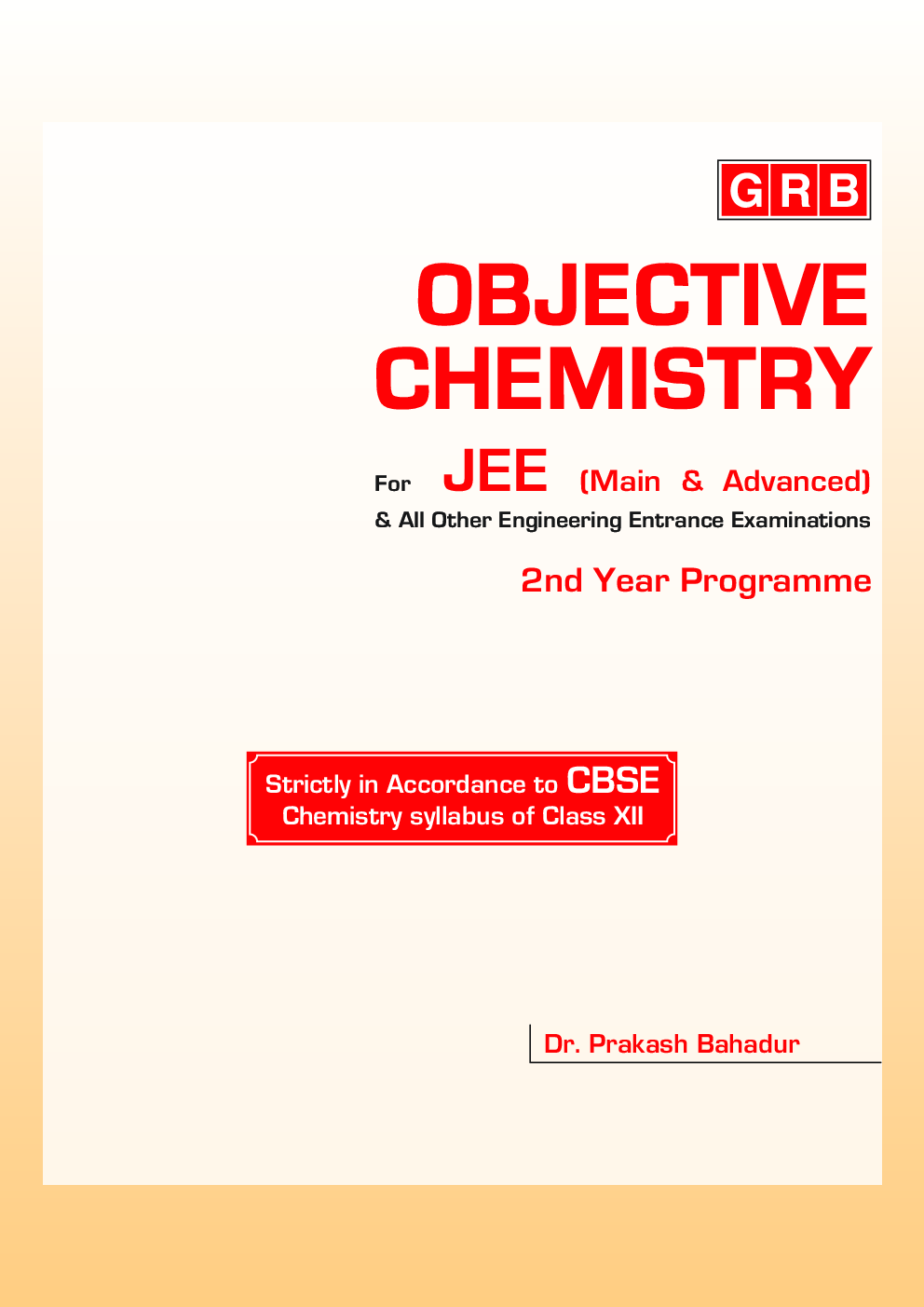 GRB

OBJECTIVE CHEMISTRY

For JEE (Main & Advanced)
& All Other Engineering Entrance Examinations

2nd Year Programme

Strictly in Accordance to CBSE Chemistry syllabus of Class XII

Dr. Prakash Bahadur